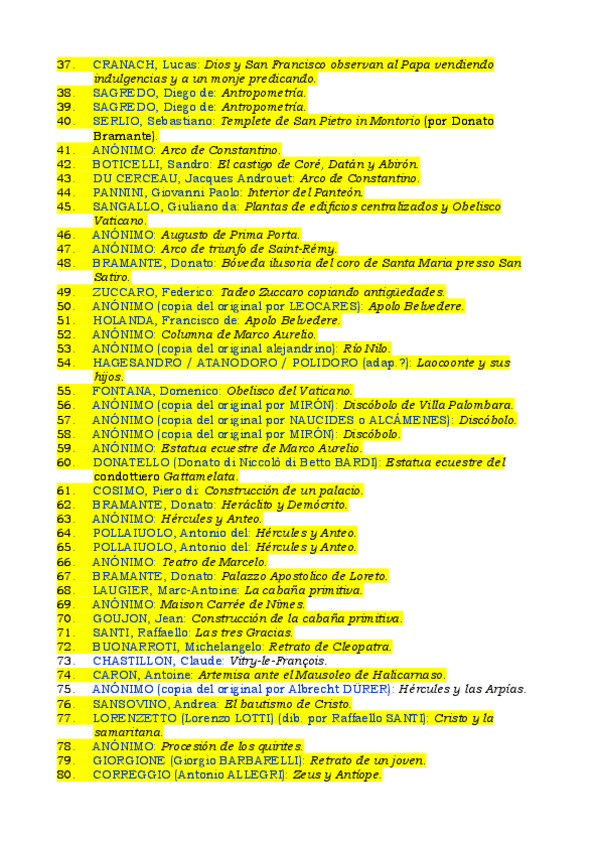 37. CRANACH, Lucas: Dios y San Francisco observan al Papa vendiendo indulgencias y a un monje predicando.
38. SAGREDO, Diego de: Antropometría.
39. SAGREDO, Diego de: Antropometría.
40. SERLIO, Sebastiano: Templete de San Pietro in Montorio (por Donato Bramante).
41. ANÓNIMO: Arco de Constantino.
42. BOTICELLI, Sandro: El castigo de Coré, Datán y Abirón.
43. DU CERCEAU, Jacques Androuet: Arco de Constantino.
44. PANNINI, Giovanni Paolo: Interior del Panteón.
45. SANGALLO, Giuliano da: Plantas de edificios centralizados y Obelisco Vaticano.
46. ANÓNIMO: Augusto de Prima Porta.
47. ANÓNIMO: Arco de triunfo de Saint-Rémy.
48. BRAMANTE, Donato: Bóveda ilusoria del coro de Santa Maria presso San Satiro.
49. ZUCCARO, Federico: Tadeo Zuccaro copiando antigüedades.
50. ANÓNIMO (copia del original por LEOCARES): Apolo Belvedere.
51. HOLANDA, Francisco de: Apolo Belvedere.
52. ANÓNIMO: Columna de Marco Aurelio.
53. ANÓNIMO (copia del original alejandrino): Río Nilo.
54. HAGESANDRO / ATANODORO / POLIDORO (adap.?): Laocoonte y sus hijos.
55. FONTANA, Domenico: Obelisco del Vaticano.
56. ANÓNIMO (copia del original por MIRÓN): Discóbolo de Villa Palombara.
57. ANÓNIMO (copia del original por NAUCIDES o ALCÁMENES): Discóbolo.
58. ANÓNIMO (copia del original por MIRÓN): Discóbolo.
59. ANÓNIMO: Estatua ecuestre de Marco Aurelio.
60. DONATELLO (Donato di Niccolò di Betto BARDI): Estatua ecuestre del condottiero Gattamelata.
61. COSIMO, Piero di: Construcción de un palacio.
62. BRAMANTE, Donato: Heráclito y Demócrito.
63. ANÓNIMO: Hércules y Anteo.
64. POLLAIUOLO, Antonio del: Hércules y Anteo.
65. POLLAIUOLO, Antonio del: Hércules y Anteo.
66. ANÓNIMO: Teatro de Marcelo.
67. BRAMANTE, Donato: Palazzo Apostolico de Loreto.
68. LAUGIER, Marc-Antoine: La cabaña primitiva.
69. ANÓNIMO: Maison Carrée de Nîmes.
70. GOUJON, Jean: Construcción de la cabaña primitiva.
71. SANTI, Raffaello: Las tres Gracias.
72. BUONARROTI, Michelangelo: Retrato de Cleopatra.
73. CHASTILLON, Claude: Vitry-le-François.
74. CARON, Antoine: Artemisa ante el Mausoleo de Halicarnaso.
75. ANÓNIMO (copia del original por Albrecht DÜRER): Hércules y las Arpías.
76. SANSOVINO, Andrea: El bautismo de Cristo.
77. LORENZETTO (Lorenzo LOTTI) (dib. por Raffaello SANTI): Cristo y la samaritana.
78. ANÓNIMO: Procesión de los quirites.
79. GIORGIONE (Giorgio BARBARELLI): Retrato de un joven.
80. CORREGGIO (Antonio ALLEGRI): Zeus y Antíope.